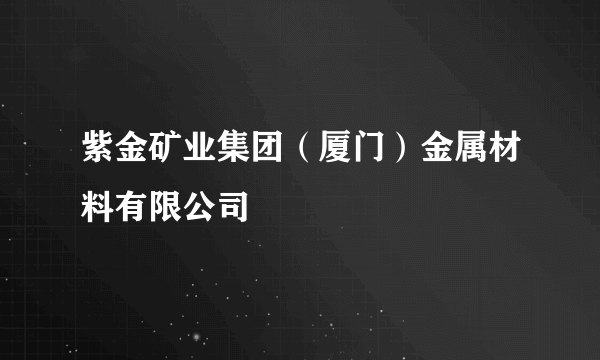 紫金矿业集团（厦门）金属材料有限公司